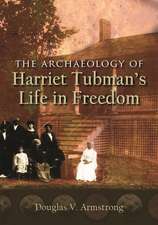 THE ARCHAEOLOGY OF
Harriet Tubman's
Life in Freedom

Douglas V. Armstrong